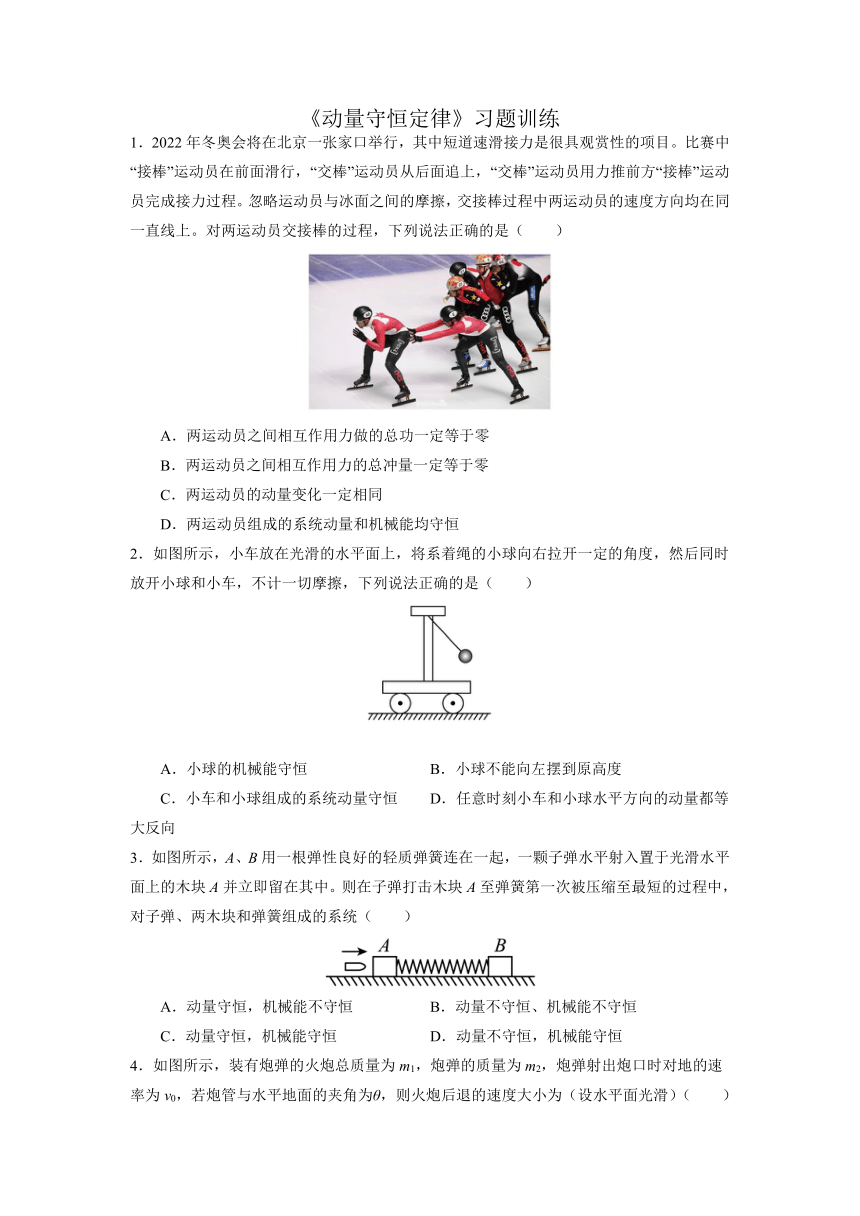 《动量守恒定律》习题训练

1．2022 年冬奥会将在北京一张家口举行，其中短道速滑接力是很具观赏性的项目。比赛中“接棒”运动员在前面滑行，“交棒”运动员从后面追上，“交棒”运动员用力推前方“接棒”运动员完成接力过程。忽略运动员与冰面之间的摩擦，交接棒过程中两运动员的速度方向均在同一直线上。对两运动员交接棒的过程，下列说法正确的是（　　）

A．两运动员之间相互作用力做的总功一定等于零

B．两运动员之间相互作用力的总冲量一定等于零

C．两运动员的动量变化一定相同

D．两运动员组成的系统动量和机械能均守恒

2．如图所示，小车放在光滑的水平面上，将系着绳的小球向右拉开一定的角度，然后同时放开小球和小车，不计一切摩擦，下列说法正确的是（　　）

A．小球的机械能守恒

B．小球不能向左摆到原高度

C．小车和小球组成的系统动量守恒

D．任意时刻小车和小球水平方向的动量都等大反向

3．如图所示，$A$、$B$ 用一根弹性良好的轻质弹簧连在一起，一颗子弹水平射入置于光滑水平面上的木块 $A$ 并立即留在其中。则在子弹打击木块 $A$ 至弹簧第一次被压缩至最短的过程中，对子弹、两木块和弹簧组成的系统（　　）

A　B

A．动量守恒，机械能不守恒

B．动量不守恒、机械能不守恒

C．动量守恒，机械能守恒

D．动量不守恒，机械能守恒

4．如图所示，装有炮弹的火炮总质量为 $m_1$，炮弹的质量为 $m_2$，炮弹射出炮口时对地的速率为 $v_0$，若炮管与水平地面的夹角为$\theta$，则火炮后退的速度大小为（设水平面光滑）（　　）